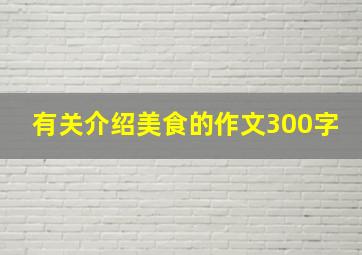 有关介绍美食的作文300字